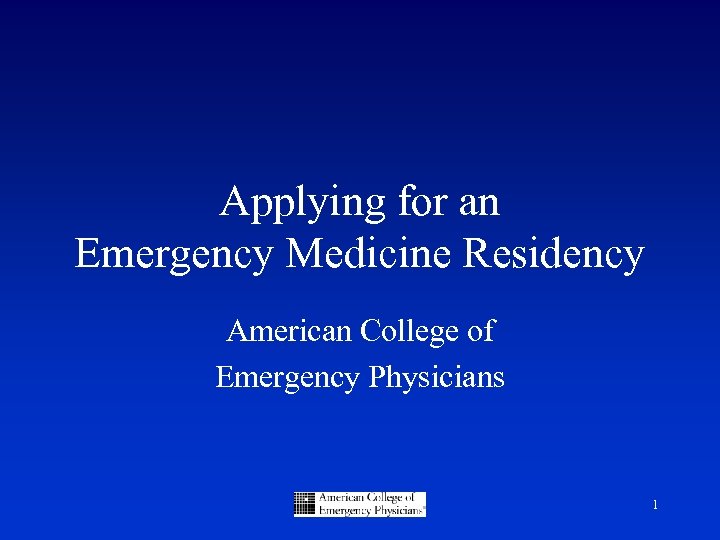 Applying for an
Emergency Medicine Residency

American College of
Emergency Physicians

American College of
Emergency Physicians®

1